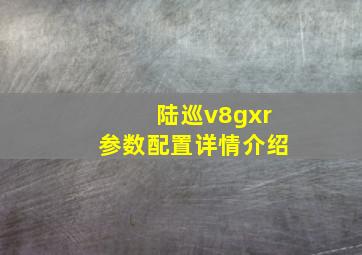 陆巡v8gxr
参数配置详情介绍